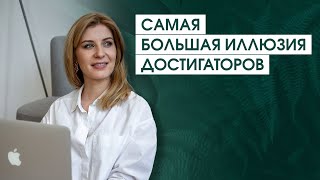 САМАЯ
БОЛЬШАЯ ИЛЛЮЗИЯ
ДОСТИГАТОРОВ